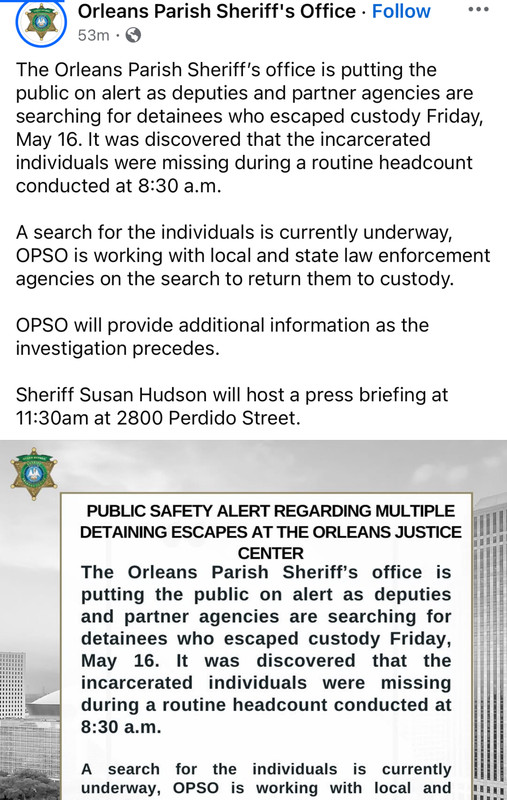 Orleans Parish Sheriff's Office · Follow
53m ·

The Orleans Parish Sheriff's office is putting the public on alert as deputies and partner agencies are searching for detainees who escaped custody Friday, May 16. It was discovered that the incarcerated individuals were missing during a routine headcount conducted at 8:30 a.m.

A search for the individuals is currently underway, OPSO is working with local and state law enforcement agencies on the search to return them to custody.

OPSO will provide additional information as the investigation precedes.

Sheriff Susan Hudson will host a press briefing at 11:30am at 2800 Perdido Street.

PUBLIC SAFETY ALERT REGARDING MULTIPLE DETAINING ESCAPES AT THE ORLEANS JUSTICE CENTER

The Orleans Parish Sheriff's office is putting the public on alert as deputies and partner agencies are searching for detainees who escaped custody Friday, May 16. It was discovered that the incarcerated individuals were missing during a routine headcount conducted at 8:30 a.m.

A search for the individuals is currently underway, OPSO is working with local and